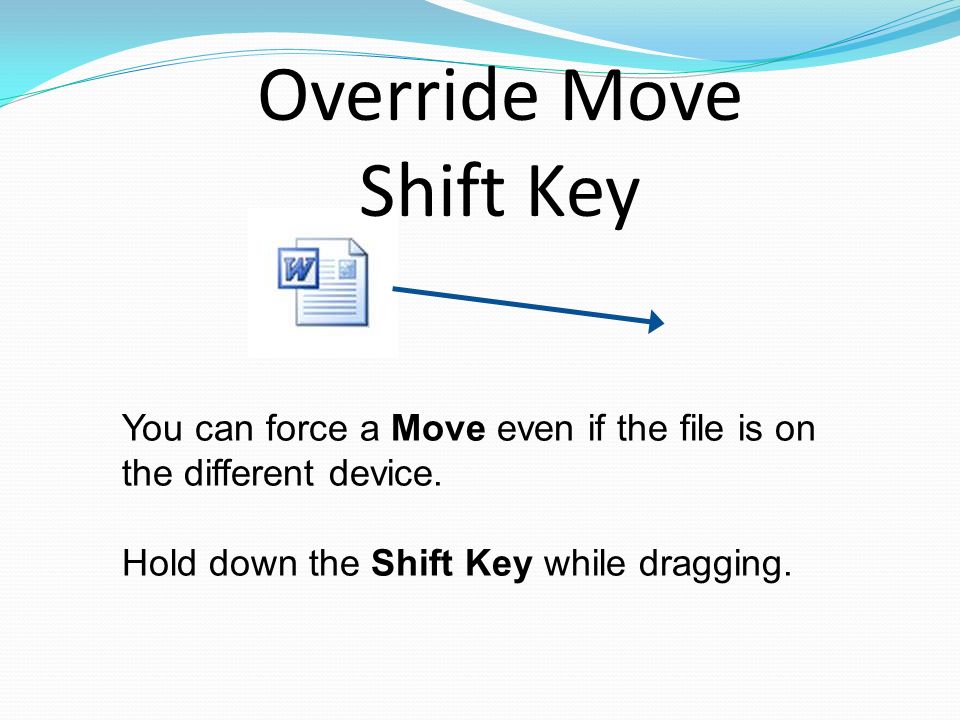 Override Move
Shift Key

W

You can force a Move even if the file is on the different device.

Hold down the Shift Key while dragging.